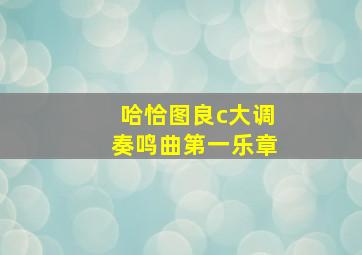 哈恰图良c大调
奏鸣曲第一乐章